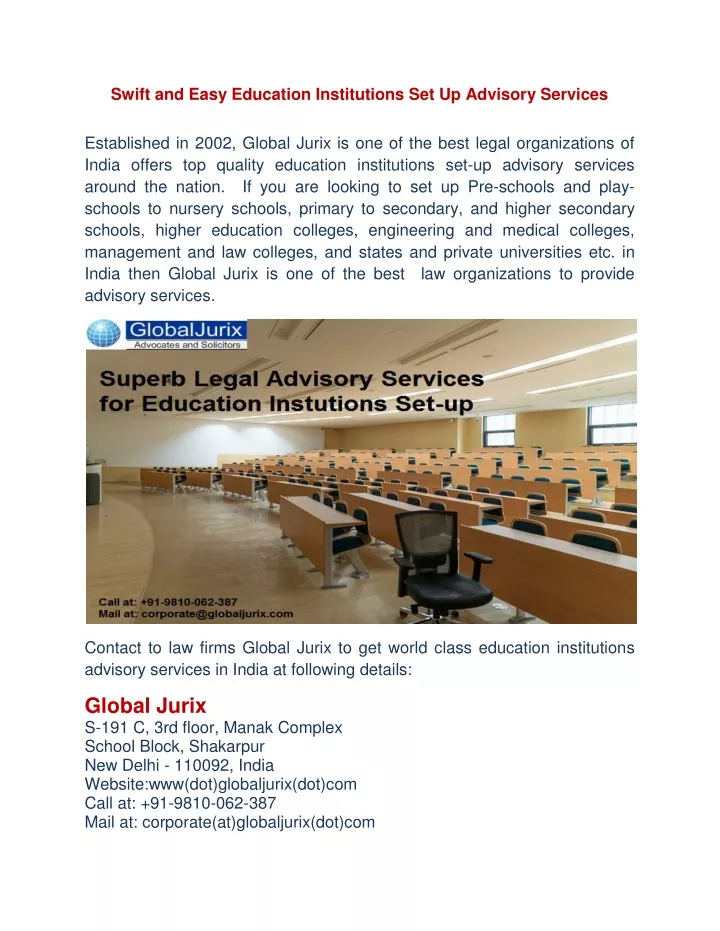 Swift and Easy Education Institutions Set Up Advisory Services

Established in 2002, Global Jurix is one of the best legal organizations of India offers top quality education institutions set-up advisory services around the nation. If you are looking to set up Pre-schools and play-schools to nursery schools, primary to secondary, and higher secondary schools, higher education colleges, engineering and medical colleges, management and law colleges, and states and private universities etc. in India then Global Jurix is one of the best law organizations to provide advisory services.

GlobalJurix
Advocates and Solicitors

Superb Legal Advisory Services
for Education Instutions Set-up

Call at: +91-9810-062-387
Mail at: corporate@globaljurix.com

Contact to law firms Global Jurix to get world class education institutions advisory services in India at following details:

Global Jurix
S-191 C, 3rd floor, Manak Complex
School Block, Shakarpur
New Delhi - 110092, India
Website:www(dot)globaljurix(dot)com
Call at: +91-9810-062-387
Mail at: corporate(at)globaljurix(dot)com